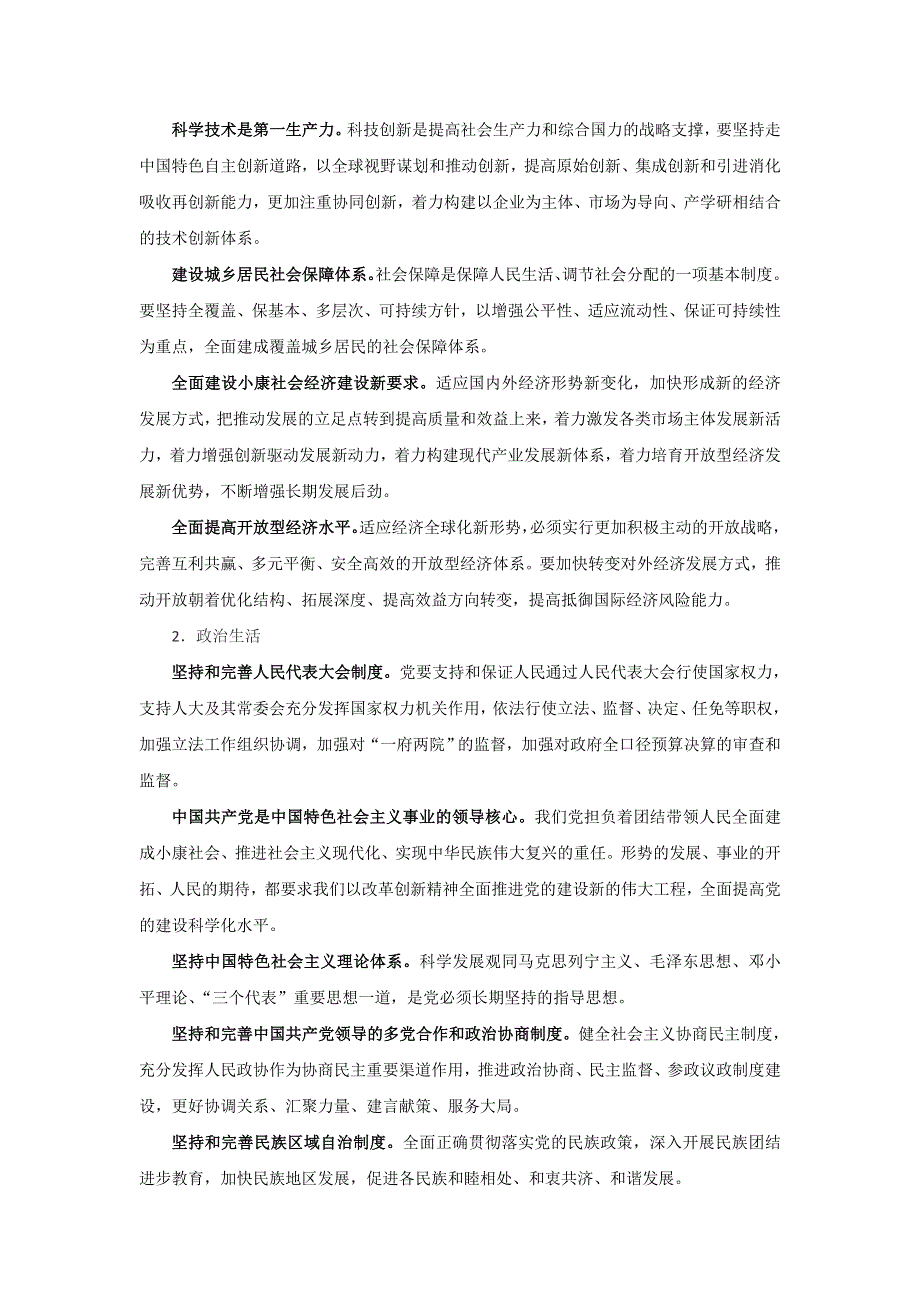 科学技术是第一生产力。科技创新是提高社会生产力和综合国力的战略支撑，要坚持走中国特色自主创新道路，以全球视野谋划和推动创新，提高原始创新、集成创新和引进消化吸收再创新能力，更加注重协同创新，着力构建以企业为主体、市场为导向、产学研相结合的技术创新体系。

建设城乡居民社会保障体系。社会保障是保障人民生活、调节社会分配的一项基本制度。要坚持全覆盖、保基本、多层次、可持续方针，以增强公平性、适应流动性、保证可持续性为重点，全面建成覆盖城乡居民的社会保障体系。

全面建设小康社会经济建设新要求。适应国内外经济形势新变化，加快形成新的经济发展方式，把推动发展的立足点转到提高质量和效益上来，着力激发各类市场主体发展新活力，着力增强创新驱动发展新动力，着力构建现代产业发展新体系，着力培育开放型经济发展新优势，不断增强长期发展后劲。

全面提高开放型经济水平。适应经济全球化新形势，必须实行更加积极主动的开放战略，完善互利共赢、多元平衡、安全高效的开放型经济体系。要加快转变对外经济发展方式，推动开放朝着优化结构、拓展深度、提高效益方向转变，提高抵御国际经济风险能力。

2．政治生活

坚持和完善人民代表大会制度。党要支持和保证人民通过人民代表大会行使国家权力，支持人大及其常委会充分发挥国家权力机关作用，依法行使立法、监督、决定、任免等职权，加强立法工作组织协调，加强对“一府两院”的监督，加强对政府全口径预算决算的审查和监督。

中国共产党是中国特色社会主义事业的领导核心。我们党担负着团结带领人民全面建成小康社会、推进社会主义现代化、实现中华民族伟大复兴的重任。形势的发展、事业的开拓、人民的期待，都要求我们以改革创新精神全面推进党的建设新的伟大工程，全面提高党的建设科学化水平。

坚持中国特色社会主义理论体系。科学发展观同马克思列宁主义、毛泽东思想、邓小平理论、“三个代表”重要思想一道，是党必须长期坚持的指导思想。

坚持和完善中国共产党领导的多党合作和政治协商制度。健全社会主义协商民主制度，充分发挥人民政协作为协商民主重要渠道作用，推进政治协商、民主监督、参政议政制度建设，更好协调关系、汇聚力量、建言献策、服务大局。

坚持和完善民族区域自治制度。全面正确贯彻落实党的民族政策，深入开展民族团结进步教育，加快民族地区发展，促进各民族和睦相处、和衷共济、和谐发展。